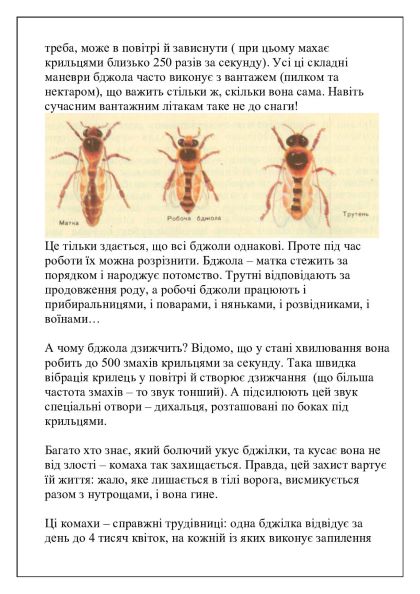 треба, може в повітрі й зависнути ( при цьому махає крильцями близько 250 разів за секунду). Усі ці складні маневри бджола часто виконує з вантажем (пилком та нектаром), що важить стільки ж, скільки вона сама. Навіть сучасним вантажним літакам таке не до снаги!

Матка

Робоча бджола

Трутень

Це тільки здається, що всі бджоли однакові. Проте під час роботи їх можна розрізнити. Бджола – матка стежить за порядком і народжує потомство. Трутні відповідають за продовження роду, а робочі бджоли працюють і прибиральницями, і поварами, і няньками, і розвідниками, і воїнами…

А чому бджола дзижчить? Відомо, що у стані хвилювання вона робить до 500 змахів крильцями за секунду. Така швидка вібрація крилець у повітрі й створює дзижчання (що більша частота змахів – то звук тонший). А підсилюють цей звук спеціальні отвори – дихальця, розташовані по боках під крильцями.

Багато хто знає, який болючий укус бджілки, та кусає вона не від злості – комаха так захищається. Правда, цей захист вартує їй життя: жало, яке лишається в тілі ворога, висмикується разом з нутрощами, і вона гине.

Ці комахи – справжні трудівниці: одна бджілка відвідує за день до 4 тисяч квіток, на кожній із яких виконує запилення